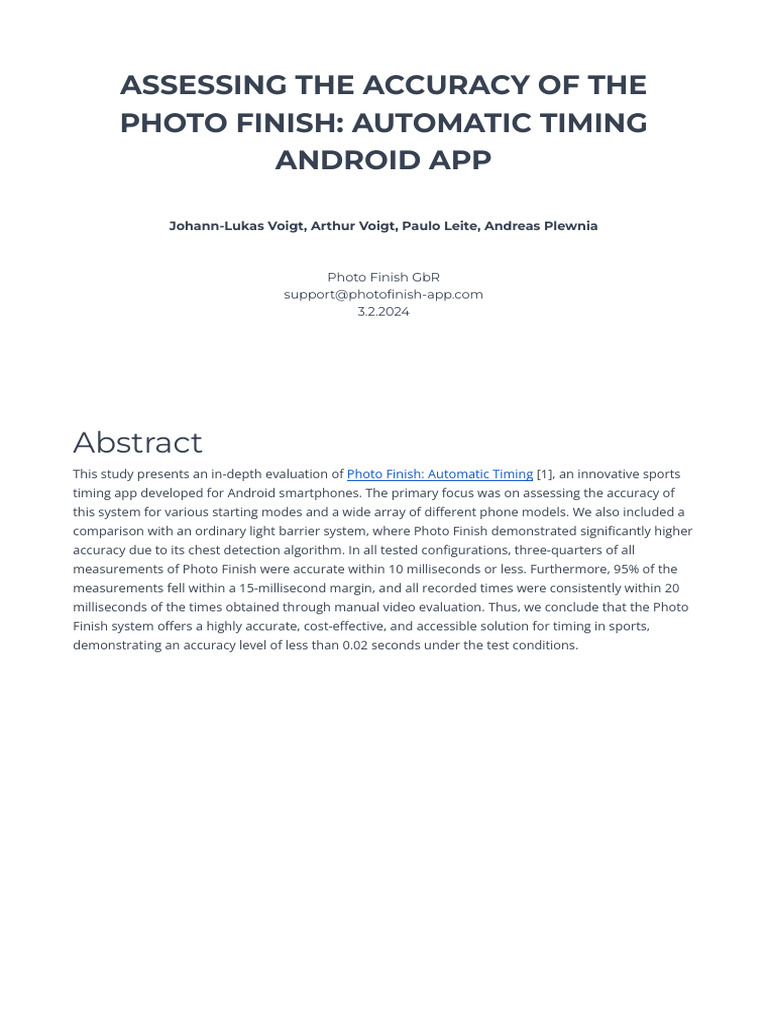 ASSESSING THE ACCURACY OF THE PHOTO FINISH: AUTOMATIC TIMING ANDROID APP

Johann-Lukas Voigt, Arthur Voigt, Paulo Leite, Andreas Plewnia

Photo Finish GbR
support@photofinish-app.com
3.2.2024

Abstract

This study presents an in-depth evaluation of Photo Finish: Automatic Timing [1], an innovative sports timing app developed for Android smartphones. The primary focus was on assessing the accuracy of this system for various starting modes and a wide array of different phone models. We also included a comparison with an ordinary light barrier system, where Photo Finish demonstrated significantly higher accuracy due to its chest detection algorithm. In all tested configurations, three-quarters of all measurements of Photo Finish were accurate within 10 milliseconds or less. Furthermore, 95% of the measurements fell within a 15-millisecond margin, and all recorded times were consistently within 20 milliseconds of the times obtained through manual video evaluation. Thus, we conclude that the Photo Finish system offers a highly accurate, cost-effective, and accessible solution for timing in sports, demonstrating an accuracy level of less than 0.02 seconds under the test conditions.